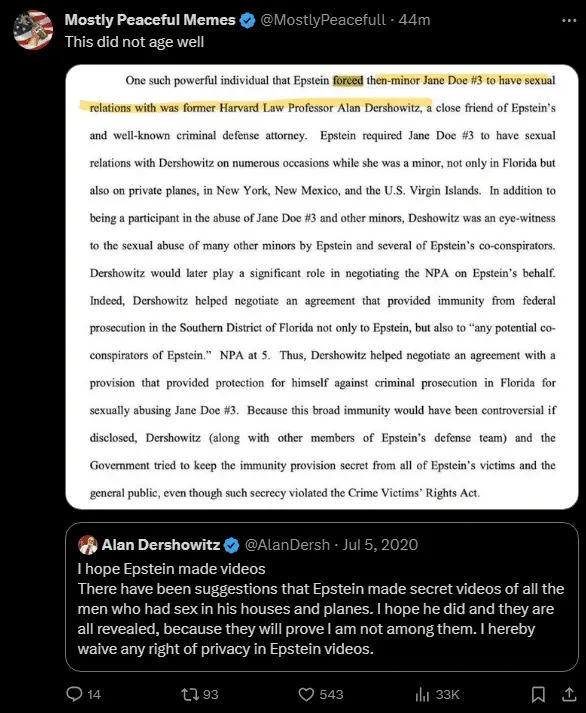 Mostly Peaceful Memes @MostlyPeacefull · 44m
This did not age well

One such powerful individual that Epstein forced then-minor Jane Doe #3 to have sexual relations with was former Harvard Law Professor Alan Dershowitz, a close friend of Epstein's and well-known criminal defense attorney. Epstein required Jane Doe #3 to have sexual relations with Dershowitz on numerous occasions while she was a minor, not only in Florida but also on private planes, in New York, New Mexico, and the U.S. Virgin Islands. In addition to being a participant in the abuse of Jane Doe #3 and other minors, Deshowitz was an eye-witness to the sexual abuse of many other minors by Epstein and several of Epstein's co-conspirators. Dershowitz would later play a significant role in negotiating the NPA on Epstein's behalf. Indeed, Dershowitz helped negotiate an agreement that provided immunity from federal prosecution in the Southern District of Florida not only to Epstein, but also to "any potential co-conspirators of Epstein." NPA at 5. Thus, Dershowitz helped negotiate an agreement with a provision that provided protection for himself against criminal prosecution in Florida for sexually abusing Jane Doe #3. Because this broad immunity would have been controversial if disclosed, Dershowitz (along with other members of Epstein's defense team) and the Government tried to keep the immunity provision secret from all of Epstein's victims and the general public, even though such secrecy violated the Crime Victims' Rights Act.

Alan Dershowitz @AlanDersh · Jul 5, 2020
I hope Epstein made videos
There have been suggestions that Epstein made secret videos of all the men who had sex in his houses and planes. I hope he did and they are all revealed, because they will prove I am not among them. I hereby waive any right of privacy in Epstein videos.

14 93 543 33K